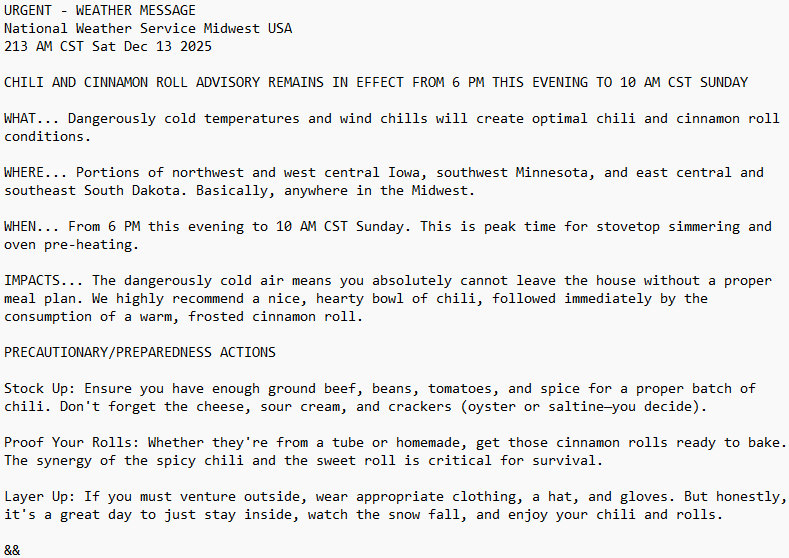 URGENT - WEATHER MESSAGE
National Weather Service Midwest USA
213 AM CST Sat Dec 13 2025

CHILI AND CINNAMON ROLL ADVISORY REMAINS IN EFFECT FROM 6 PM THIS EVENING TO 10 AM CST SUNDAY

WHAT... Dangerously cold temperatures and wind chills will create optimal chili and cinnamon roll conditions.

WHERE... Portions of northwest and west central Iowa, southwest Minnesota, and east central and southeast South Dakota. Basically, anywhere in the Midwest.

WHEN... From 6 PM this evening to 10 AM CST Sunday. This is peak time for stovetop simmering and oven pre-heating.

IMPACTS... The dangerously cold air means you absolutely cannot leave the house without a proper meal plan. We highly recommend a nice, hearty bowl of chili, followed immediately by the consumption of a warm, frosted cinnamon roll.

PRECAUTIONARY/PREPAREDNESS ACTIONS

Stock Up: Ensure you have enough ground beef, beans, tomatoes, and spice for a proper batch of chili. Don't forget the cheese, sour cream, and crackers (oyster or saltine—you decide).

Proof Your Rolls: Whether they're from a tube or homemade, get those cinnamon rolls ready to bake. The synergy of the spicy chili and the sweet roll is critical for survival.

Layer Up: If you must venture outside, wear appropriate clothing, a hat, and gloves. But honestly, it's a great day to just stay inside, watch the snow fall, and enjoy your chili and rolls.

&&